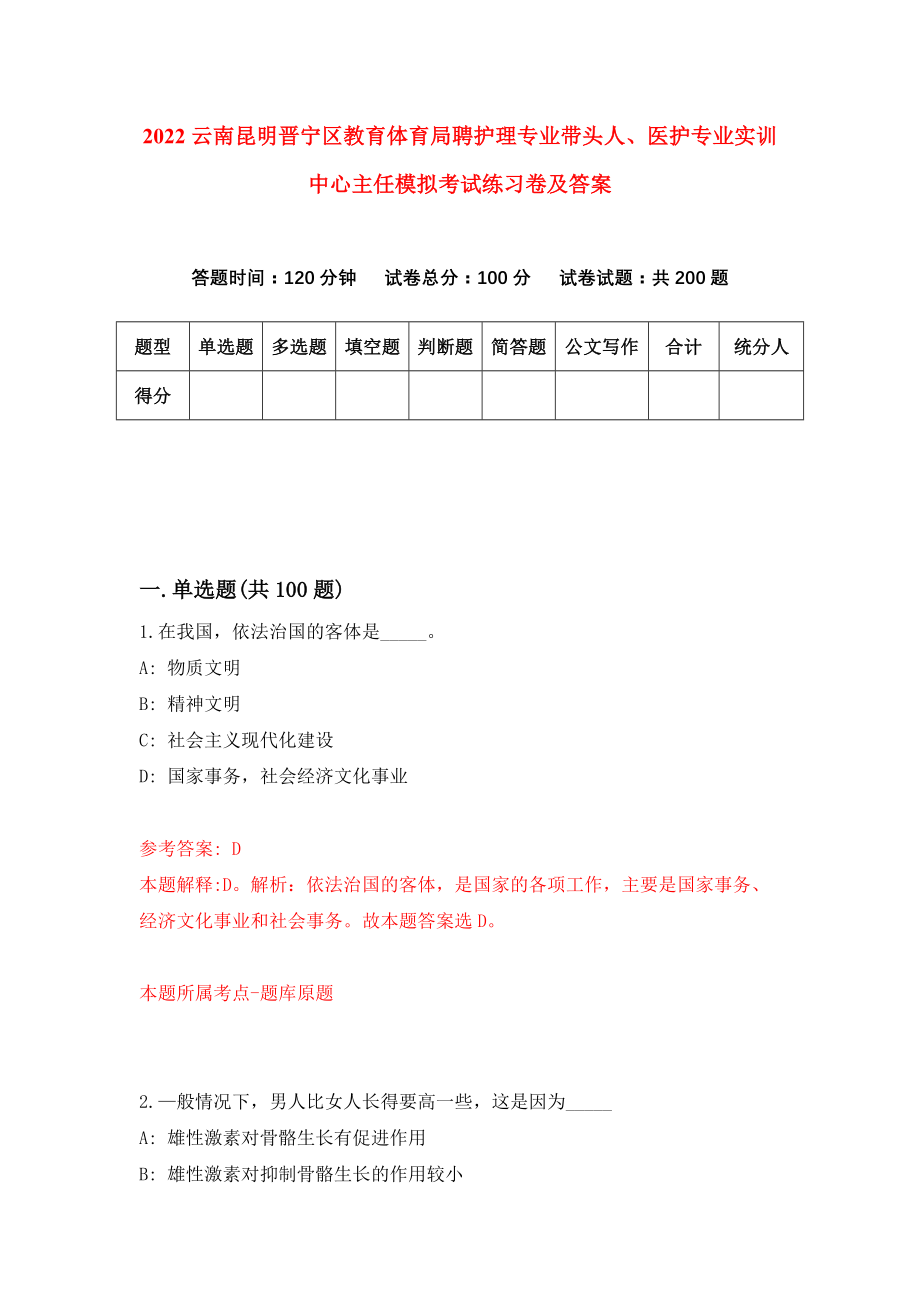 2022 云南昆明晋宁区教育体育局聘护理专业带头人、医护专业实训中心主任模拟考试练习卷及答案

答题时间：120 分钟　试卷总分：100 分　试卷试题：共 200 题

| 题型 | 单选题 | 多选题 | 填空题 | 判断题 | 简答题 | 公文写作 | 合计 | 统分人 |
|---|---|---|---|---|---|---|---|---|
| 得分 | | | | | | | | |

一.单选题(共 100 题)

1.在我国，依法治国的客体是_____。

A: 物质文明

B: 精神文明

C: 社会主义现代化建设

D: 国家事务，社会经济文化事业

参考答案: D

本题解释:D。解析：依法治国的客体，是国家的各项工作，主要是国家事务、经济文化事业和社会事务。故本题答案选 D。

本题所属考点-题库原题

2.一般情况下，男人比女人长得要高一些，这是因为_____

A: 雄性激素对骨骼生长有促进作用

B: 雄性激素对抑制骨骼生长的作用较小